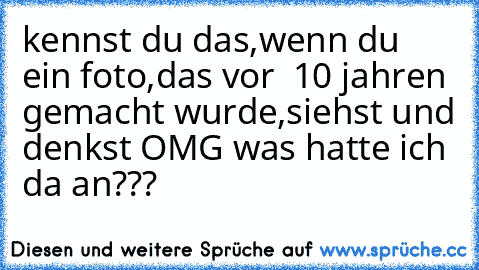 kennst du das,wenn du ein foto,das vor  10 jahren gemacht wurde,siehst und denkst OMG was hatte ich da an???

Diesen und weitere Sprüche auf www.sprüche.cc